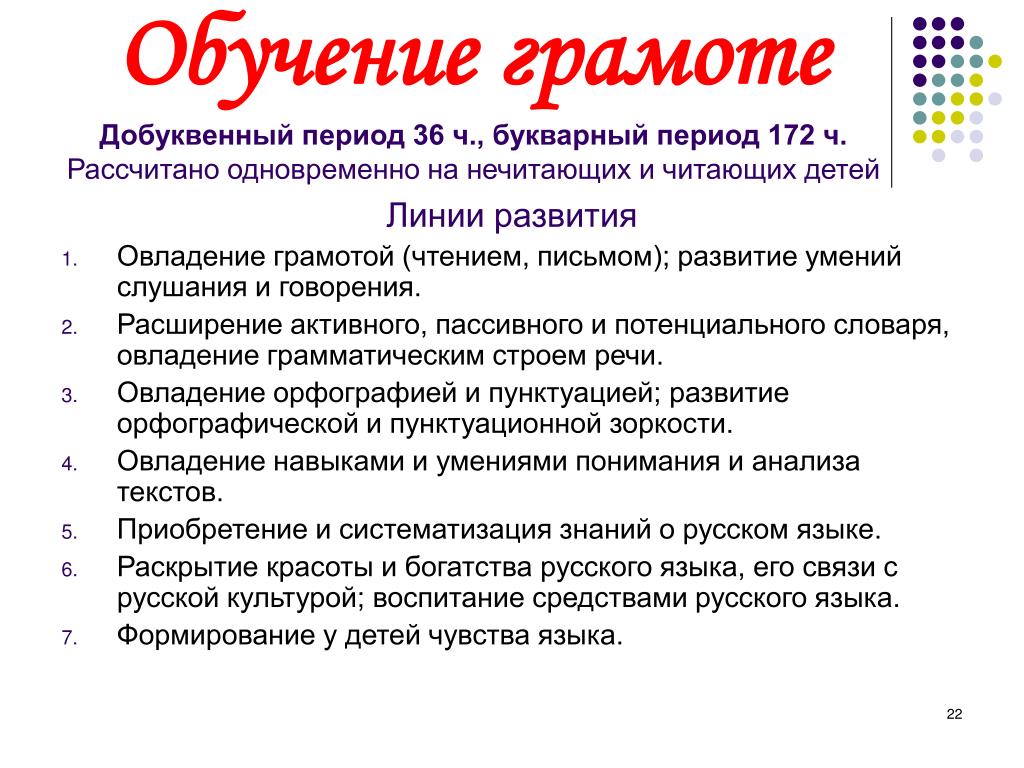 Обучение грамоте

Добуквенный период 36 ч., букварный период 172 ч.
Рассчитано одновременно на нечитающих и читающих детей

Линии развития

1. Овладение грамотой (чтением, письмом); развитие умений слушания и говорения.
2. Расширение активного, пассивного и потенциального словаря, овладение грамматическим строем речи.
3. Овладение орфографией и пунктуацией; развитие орфографической и пунктуационной зоркости.
4. Овладение навыками и умениями понимания и анализа текстов.
5. Приобретение и систематизация знаний о русском языке.
6. Раскрытие красоты и богатства русского языка, его связи с русской культурой; воспитание средствами русского языка.
7. Формирование у детей чувства языка.

22